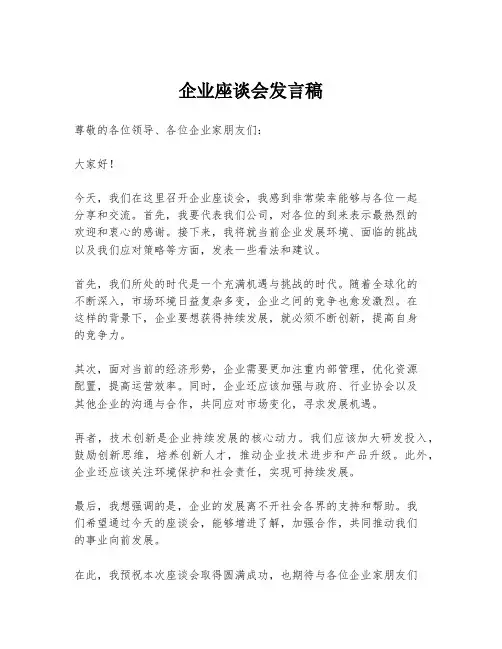 企业座谈会发言稿

尊敬的各位领导、各位企业家朋友们：

大家好！

今天，我们在这里召开企业座谈会，我感到非常荣幸能够与各位一起分享和交流。首先，我要代表我们公司，对各位的到来表示最热烈的欢迎和衷心的感谢。接下来，我将就当前企业发展环境、面临的挑战以及我们应对策略等方面，发表一些看法和建议。

首先，我们所处的时代是一个充满机遇与挑战的时代。随着全球化的不断深入，市场环境日益复杂多变，企业之间的竞争也愈发激烈。在这样的背景下，企业要想获得持续发展，就必须不断创新，提高自身的竞争力。

其次，面对当前的经济形势，企业需要更加注重内部管理，优化资源配置，提高运营效率。同时，企业还应该加强与政府、行业协会以及其他企业的沟通与合作，共同应对市场变化，寻求发展机遇。

再者，技术创新是企业持续发展的核心动力。我们应该加大研发投入，鼓励创新思维，培养创新人才，推动企业技术进步和产品升级。此外，企业还应该关注环境保护和社会责任，实现可持续发展。

最后，我想强调的是，企业的发展离不开社会各界的支持和帮助。我们希望通过今天的座谈会，能够增进了解，加强合作，共同推动我们的事业向前发展。

在此，我预祝本次座谈会取得圆满成功，也期待与各位企业家朋友们